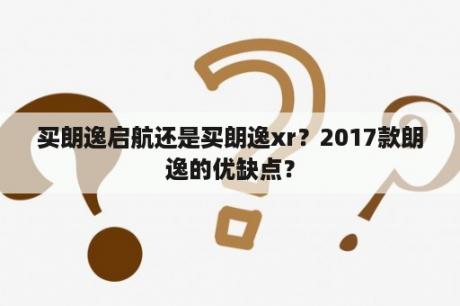 买朗逸启航还是买朗逸xr？2017款朗逸的优缺点？